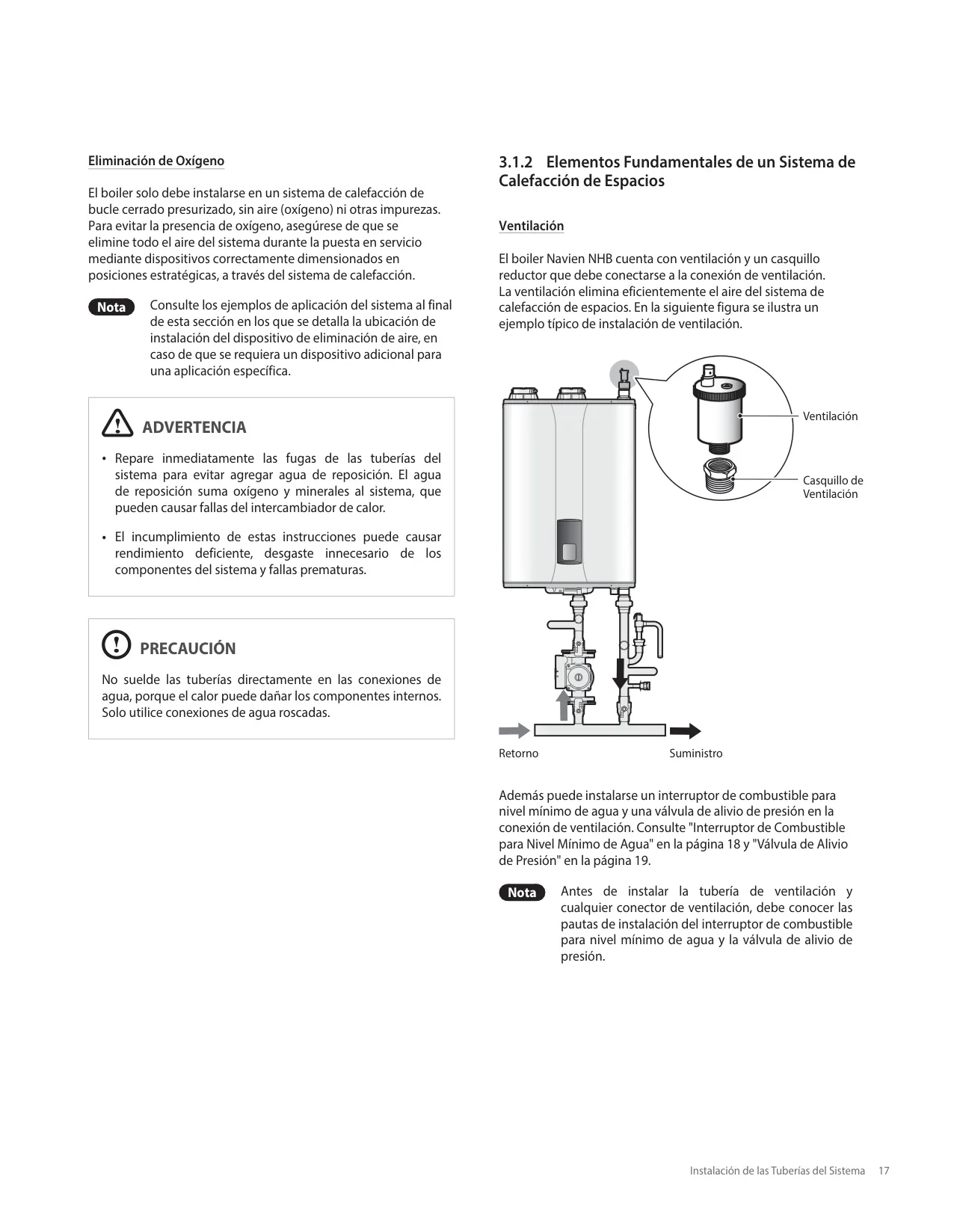 Eliminación de Oxígeno

El boiler solo debe instalarse en un sistema de calefacción de bucle cerrado presurizado, sin aire (oxígeno) ni otras impurezas. Para evitar la presencia de oxígeno, asegúrese de que se elimine todo el aire del sistema durante la puesta en servicio mediante dispositivos correctamente dimensionados en posiciones estratégicas, a través del sistema de calefacción.

Nota Consulte los ejemplos de aplicación del sistema al final de esta sección en los que se detalla la ubicación de instalación del dispositivo de eliminación de aire, en caso de que se requiera un dispositivo adicional para una aplicación específica.

ADVERTENCIA

• Repare inmediatamente las fugas de las tuberías del sistema para evitar agregar agua de reposición. El agua de reposición suma oxígeno y minerales al sistema, que pueden causar fallas del intercambiador de calor.

• El incumplimiento de estas instrucciones puede causar rendimiento deficiente, desgaste innecesario de los componentes del sistema y fallas prematuras.

PRECAUCIÓN

No suelde las tuberías directamente en las conexiones de agua, porque el calor puede dañar los componentes internos. Solo utilice conexiones de agua roscadas.

3.1.2 Elementos Fundamentales de un Sistema de Calefacción de Espacios

Ventilación

El boiler Navien NHB cuenta con ventilación y un casquillo reductor que debe conectarse a la conexión de ventilación. La ventilación elimina eficientemente el aire del sistema de calefacción de espacios. En la siguiente figura se ilustra un ejemplo típico de instalación de ventilación.

Ventilación

Casquillo de Ventilación

Retorno

Suministro

Además puede instalarse un interruptor de combustible para nivel mínimo de agua y una válvula de alivio de presión en la conexión de ventilación. Consulte "Interruptor de Combustible para Nivel Mínimo de Agua" en la página 18 y "Válvula de Alivio de Presión" en la página 19.

Nota Antes de instalar la tubería de ventilación y cualquier conector de ventilación, debe conocer las pautas de instalación del interruptor de combustible para nivel mínimo de agua y la válvula de alivio de presión.

Instalación de las Tuberías del Sistema 17